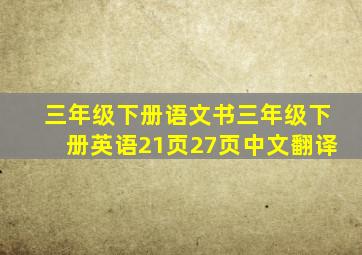 三年级下册语文书三年级下册英语21页27页中文翻译